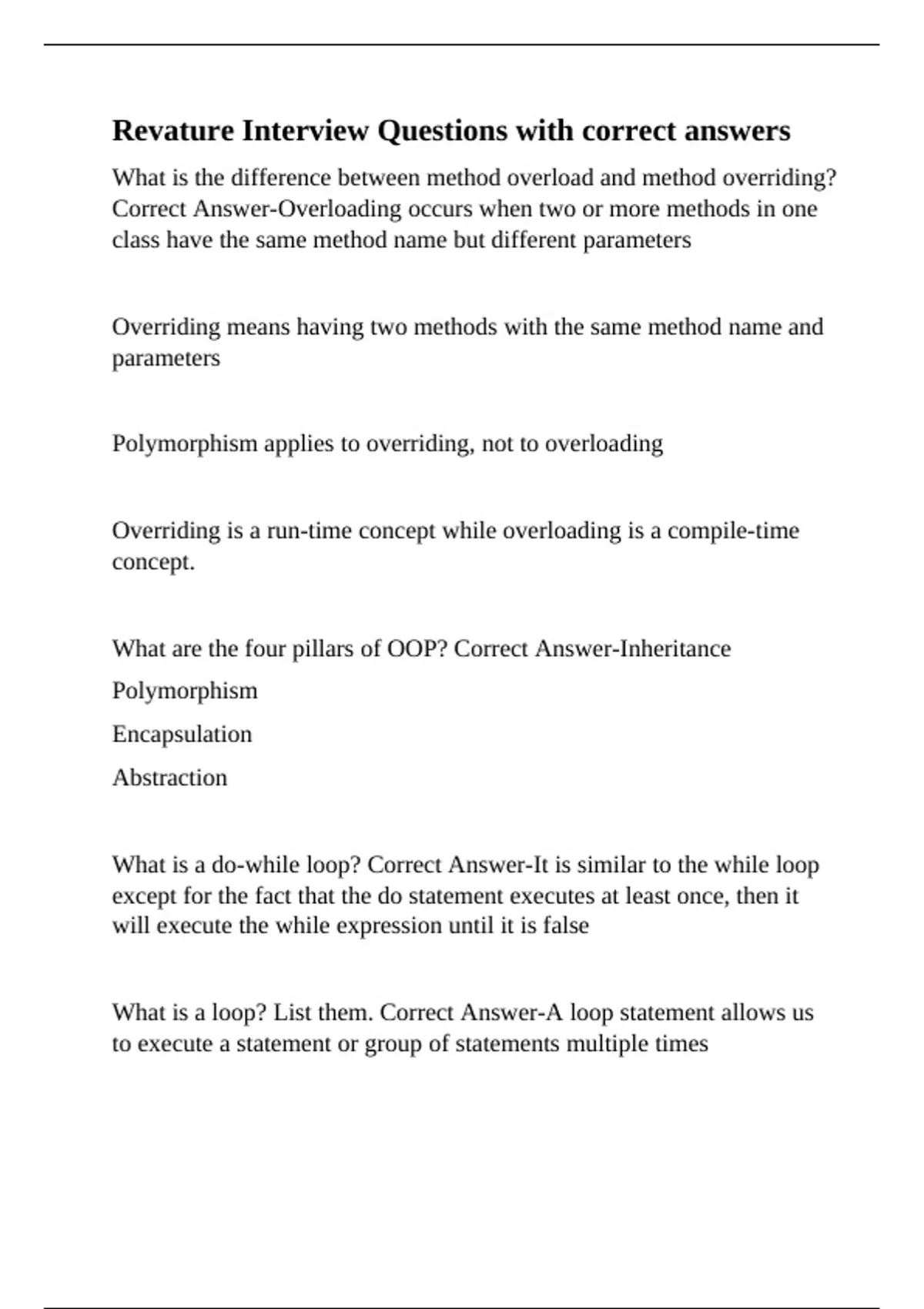 Revature Interview Questions with correct answers

What is the difference between method overload and method overriding? Correct Answer-Overloading occurs when two or more methods in one class have the same method name but different parameters

Overriding means having two methods with the same method name and parameters

Polymorphism applies to overriding, not to overloading

Overriding is a run-time concept while overloading is a compile-time concept.

What are the four pillars of OOP? Correct Answer-Inheritance

Polymorphism

Encapsulation

Abstraction

What is a do-while loop? Correct Answer-It is similar to the while loop except for the fact that the do statement executes at least once, then it will execute the while expression until it is false

What is a loop? List them. Correct Answer-A loop statement allows us to execute a statement or group of statements multiple times